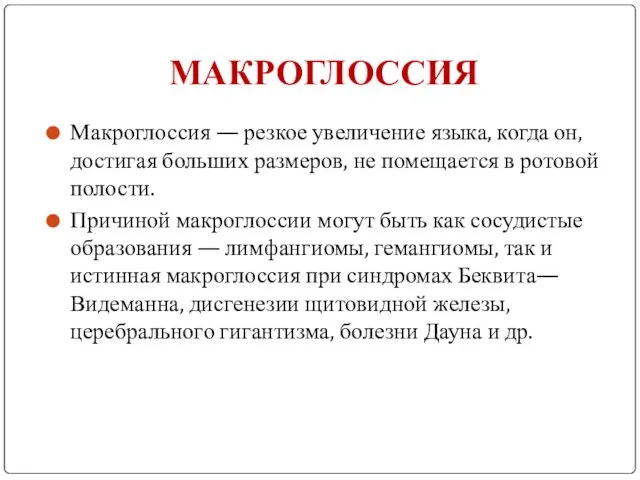 МАКРОГЛОССИЯ

Макроглоссия — резкое увеличение языка, когда он, достигая больших размеров, не помещается в ротовой полости.

Причиной макроглоссии могут быть как сосудистые образования — лимфангиомы, гемангиомы, так и истинная макроглоссия при синдромах Беквита—Видеманна, дисгенезии щитовидной железы, церебрального гигантизма, болезни Дауна и др.